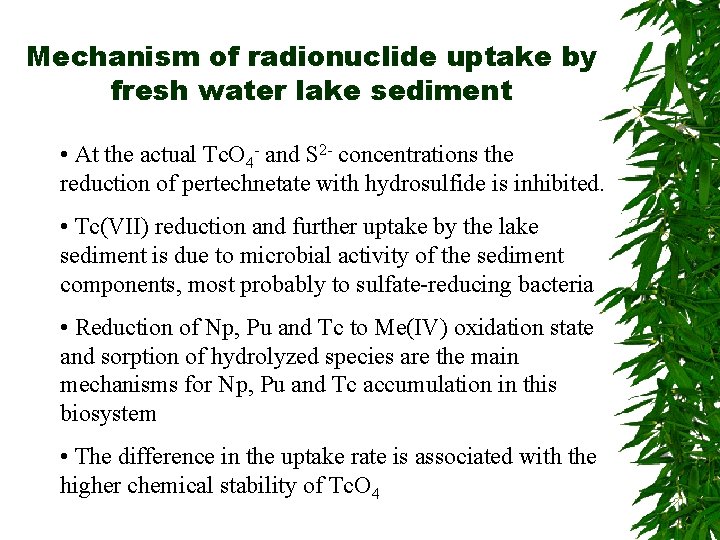 Mechanism of radionuclide uptake by fresh water lake sediment

• At the actual $TcO_4^-$ and $S^{2-}$ concentrations the reduction of pertechnetate with hydrosulfide is inhibited.

• Tc(VII) reduction and further uptake by the lake sediment is due to microbial activity of the sediment components, most probably to sulfate-reducing bacteria

• Reduction of Np, Pu and Tc to Me(IV) oxidation state and sorption of hydrolyzed species are the main mechanisms for Np, Pu and Tc accumulation in this biosystem

• The difference in the uptake rate is associated with the higher chemical stability of $TcO_4$